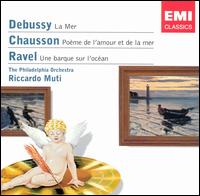 EMI
CLASSICS

Debussy La Mer

Chausson Poème de l'amour et de la mer

Ravel Une barque sur l'océan

The Philadelphia Orchestra
Riccardo Muti